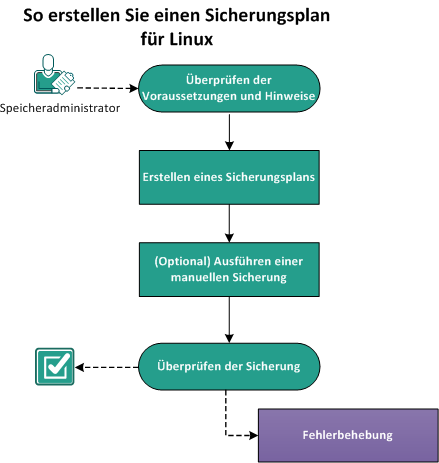 So erstellen Sie einen Sicherungsplan für Linux

Speicheradministrator

Überprüfen der Voraussetzungen und Hinweise

Erstellen eines Sicherungsplans

(Optional) Ausführen einer manuellen Sicherung

Überprüfen der Sicherung

Fehlerbehebung